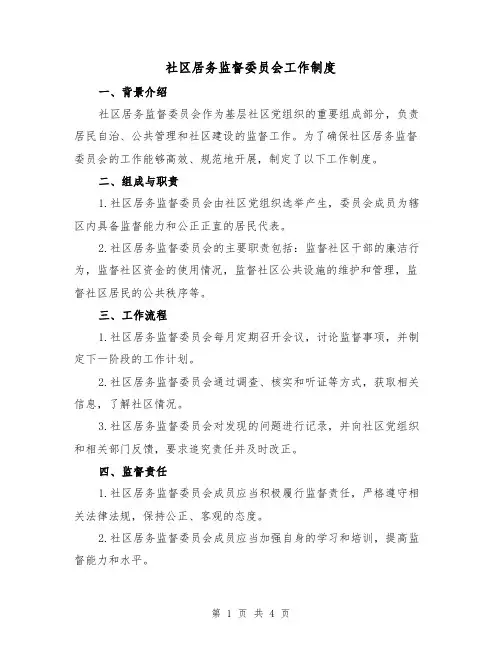 社区居务监督委员会工作制度

一、背景介绍

社区居务监督委员会作为基层社区党组织的重要组成部分，负责居民自治、公共管理和社区建设的监督工作。为了确保社区居务监督委员会的工作能够高效、规范地开展，制定了以下工作制度。

二、组成与职责

1.社区居务监督委员会由社区党组织选举产生，委员会成员为辖区内具备监督能力和公正正直的居民代表。

2.社区居务监督委员会的主要职责包括：监督社区干部的廉洁行为，监督社区资金的使用情况，监督社区公共设施的维护和管理，监督社区居民的公共秩序等。

三、工作流程

1.社区居务监督委员会每月定期召开会议，讨论监督事项，并制定下一阶段的工作计划。

2.社区居务监督委员会通过调查、核实和听证等方式，获取相关信息，了解社区情况。

3.社区居务监督委员会对发现的问题进行记录，并向社区党组织和相关部门反馈，要求追究责任并及时改正。

四、监督责任

1.社区居务监督委员会成员应当积极履行监督责任，严格遵守相关法律法规，保持公正、客观的态度。

2.社区居务监督委员会成员应当加强自身的学习和培训，提高监督能力和水平。

第 1 页 共 4 页